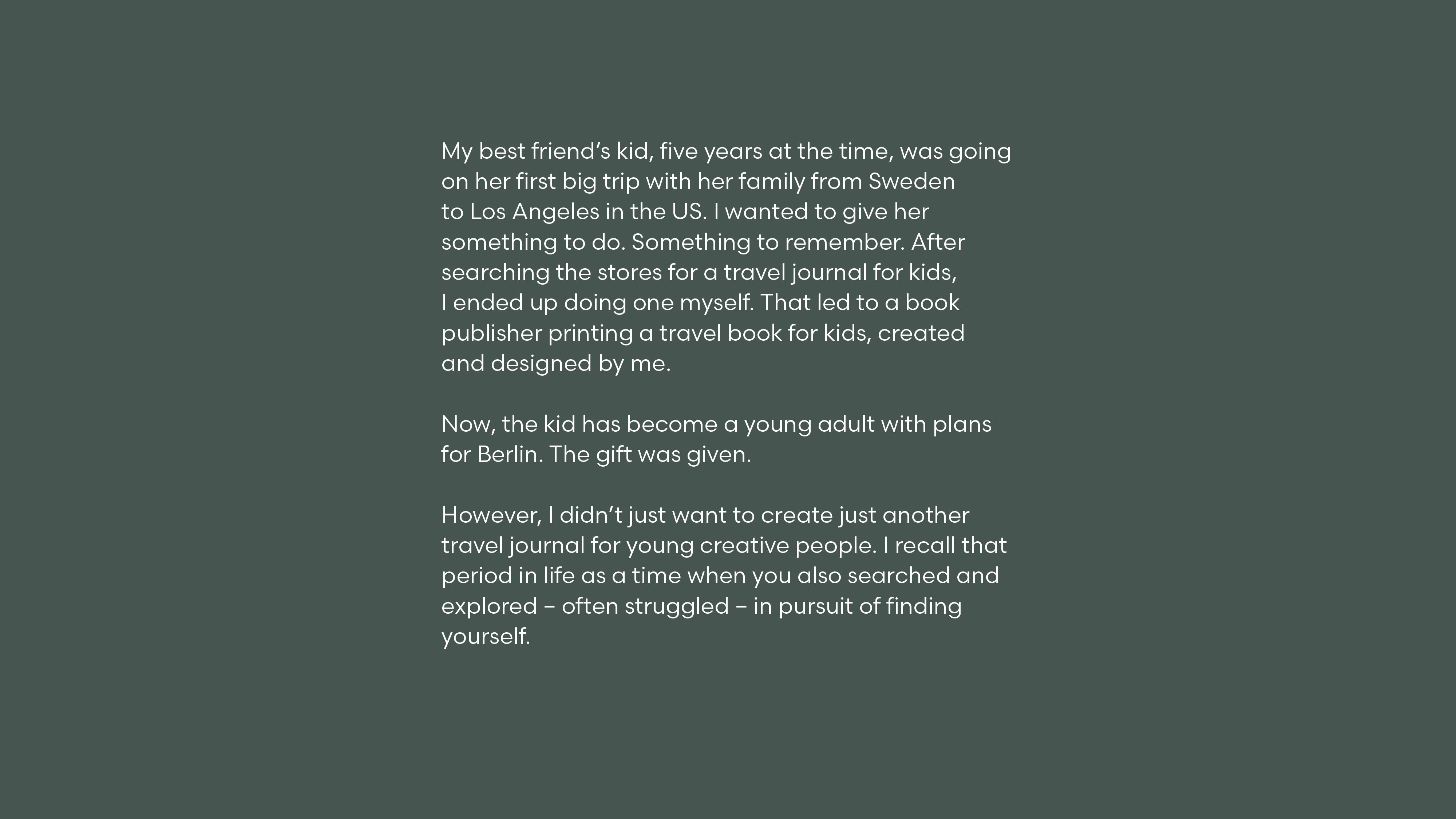 My best friend’s kid, five years at the time, was going on her first big trip with her family from Sweden to Los Angeles in the US. I wanted to give her something to do. Something to remember. After searching the stores for a travel journal for kids, I ended up doing one myself. That led to a book publisher printing a travel book for kids, created and designed by me.

Now, the kid has become a young adult with plans for Berlin. The gift was given.

However, I didn’t just want to create just another travel journal for young creative people. I recall that period in life as a time when you also searched and explored – often struggled – in pursuit of finding yourself.